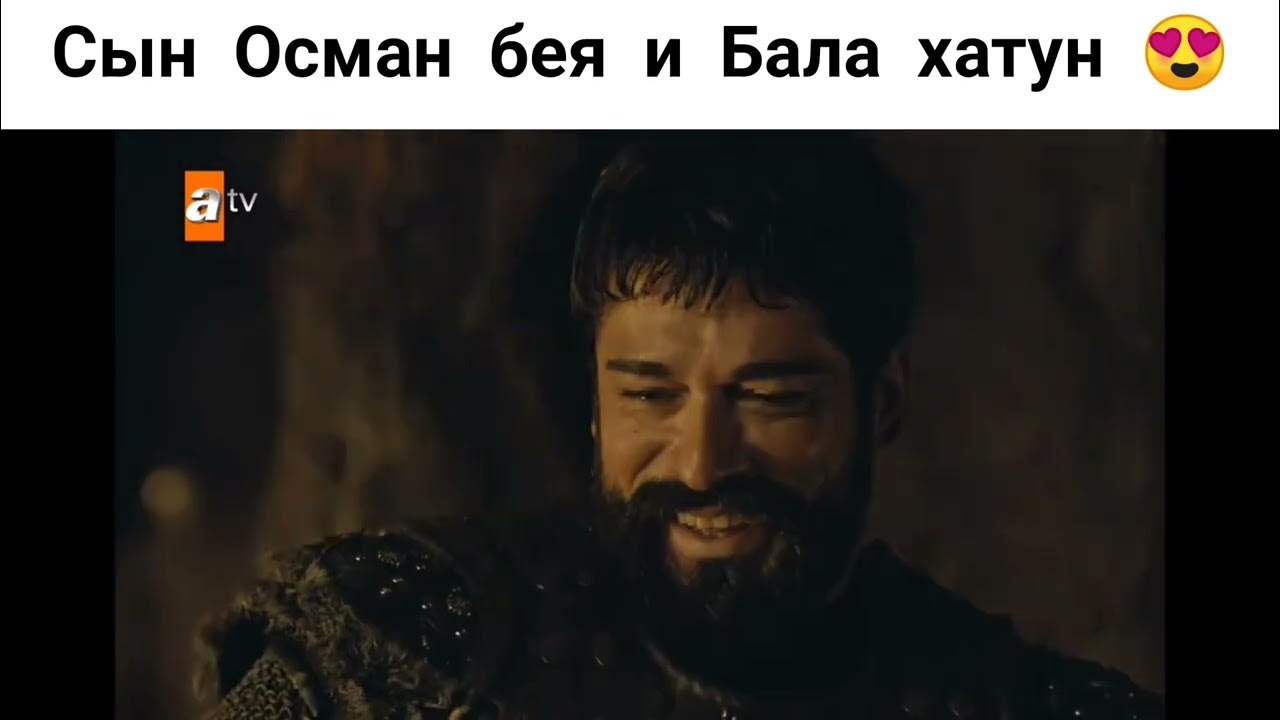 Сын Осман бея и Бала хатун 😍

atv